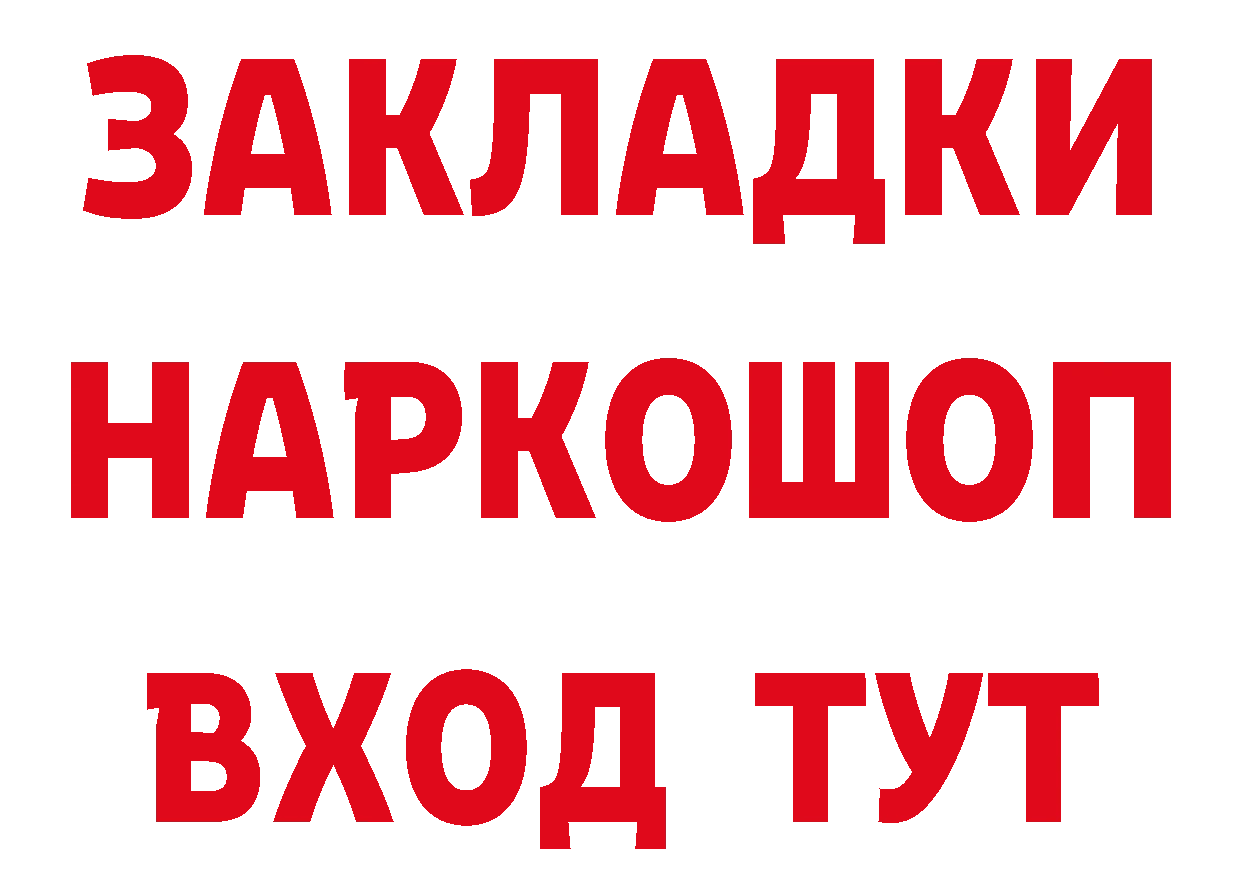 ЗАКЛАДКИ НАРКОШОП ВХОД ТУТ